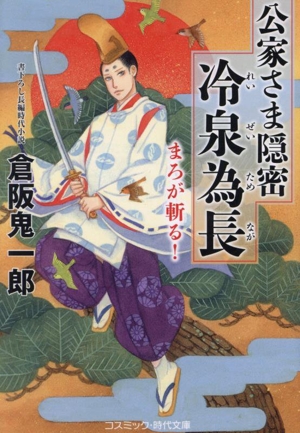 公家さま隠密

冷泉為長

れいぜいためなが

まろが斬る!

書下ろし長編時代小説

倉阪鬼一郎

コスミック・時代文庫